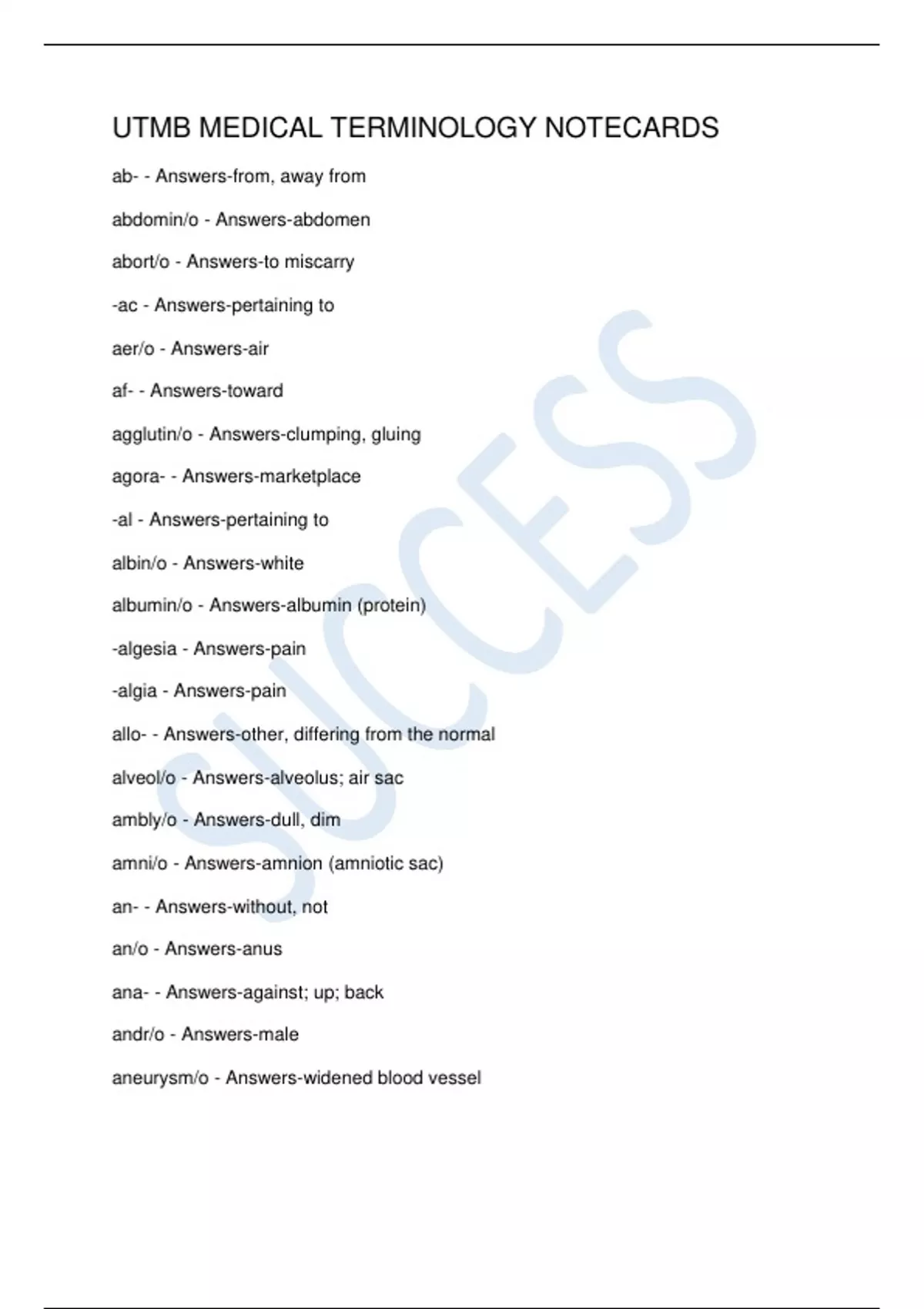 UTMB MEDICAL TERMINOLOGY NOTECARDS

ab- - Answers-from, away from

abdomin/o - Answers-abdomen

abort/o - Answers-to miscarry

-ac - Answers-pertaining to

aer/o - Answers-air

af- - Answers-toward

agglutin/o - Answers-clumping, gluing

agora- - Answers-marketplace

-al - Answers-pertaining to

albin/o - Answers-white

albumin/o - Answers-albumin (protein)

-algesia - Answers-pain

-algia - Answers-pain

allo- - Answers-other, differing from the normal

alveol/o - Answers-alveolus; air sac

ambly/o - Answers-dull, dim

amni/o - Answers-amnion (amniotic sac)

an- - Answers-without, not

an/o - Answers-anus

ana- - Answers-against; up; back

andr/o - Answers-male

aneurysm/o - Answers-widened blood vessel

SUCCESS